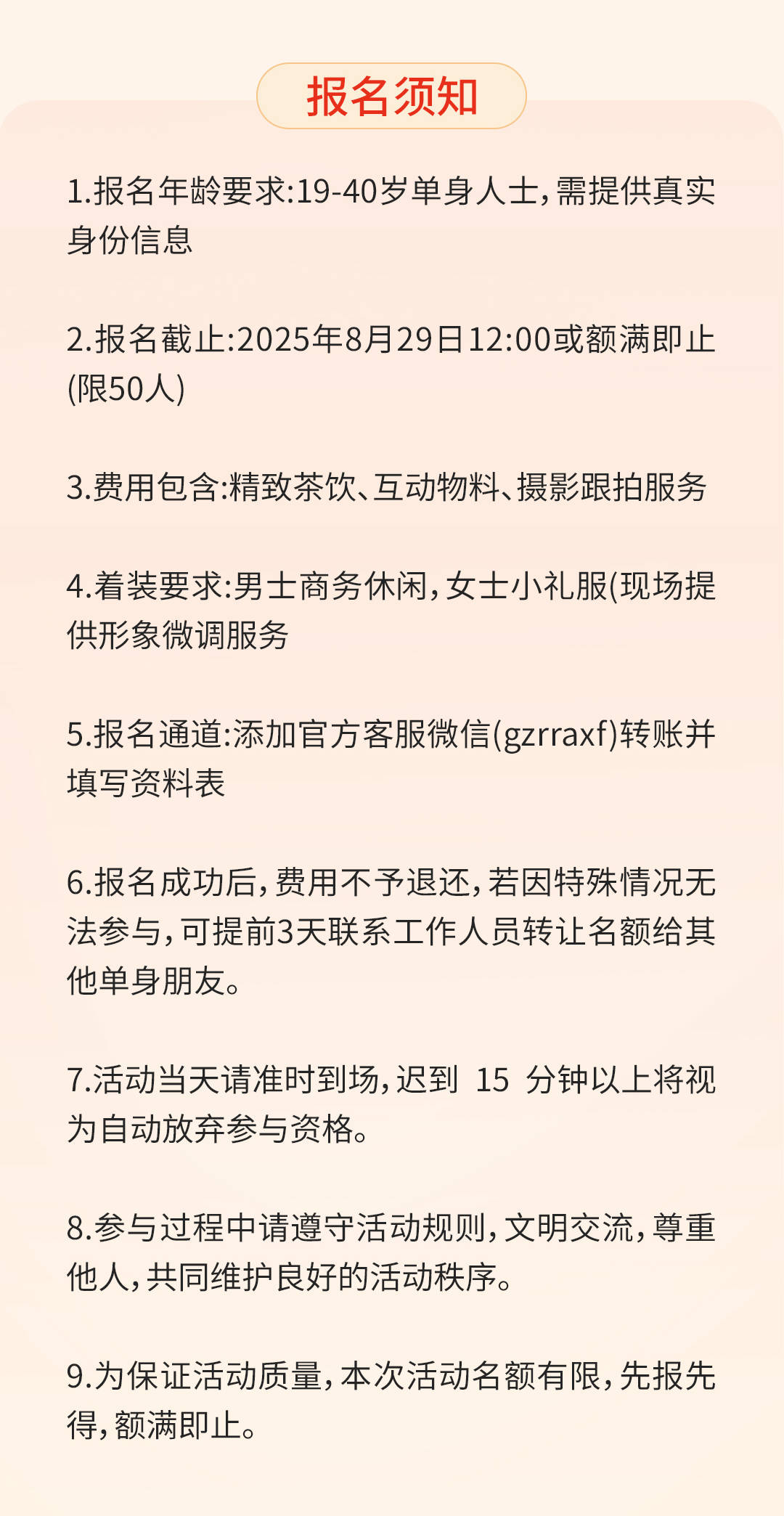 报名须知

1.报名年龄要求:19-40岁单身人士,需提供真实身份信息

2.报名截止:2025年8月29日12:00或额满即止(限50人)

3.费用包含:精致茶饮、互动物料、摄影跟拍服务

4.着装要求:男士商务休闲,女士小礼服(现场提供形象微调服务

5.报名通道:添加官方客服微信(gzrraxf)转账并填写资料表

6.报名成功后,费用不予退还,若因特殊情况无法参与,可提前3天联系工作人员转让名额给其他单身朋友。

7.活动当天请准时到场,迟到 15 分钟以上将视为自动放弃参与资格。

8.参与过程中请遵守活动规则,文明交流,尊重他人,共同维护良好的活动秩序。

9.为保证活动质量,本次活动名额有限,先报先得,额满即止。